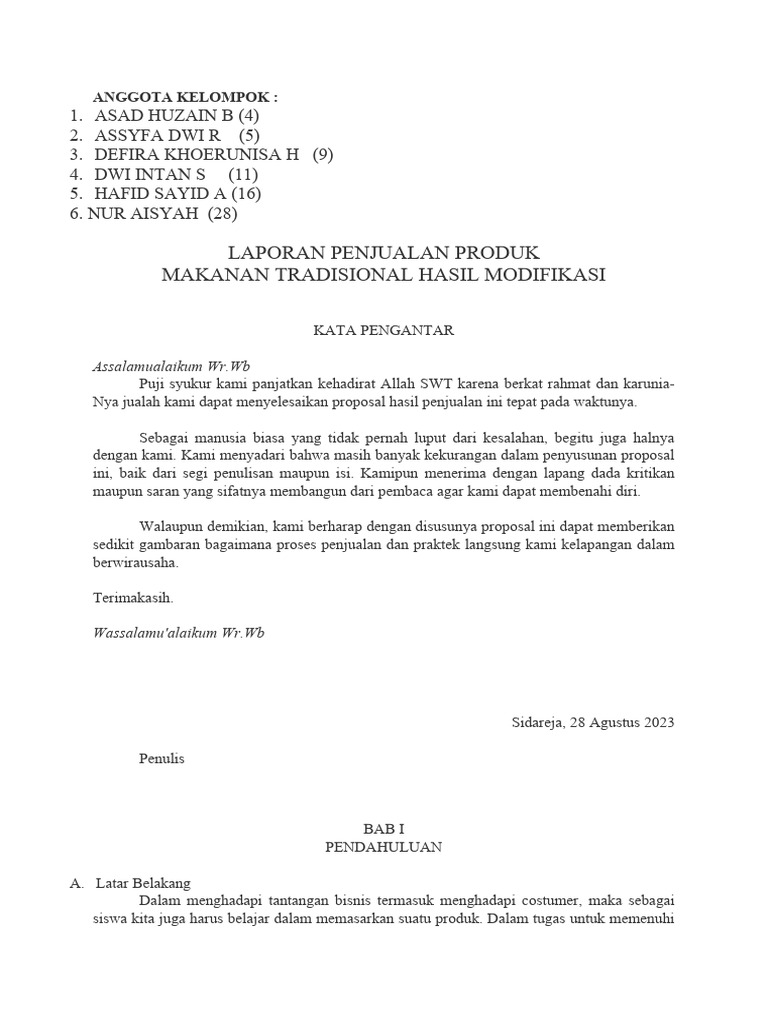 ANGGOTA KELOMPOK :
1. ASAD HUZAIN B (4)
2. ASSYFA DWI R (5)
3. DEFIRA KHOERUNISA H (9)
4. DWI INTAN S (11)
5. HAFID SAYID A (16)
6. NUR AISYAH (28)

LAPORAN PENJUALAN PRODUK
MAKANAN TRADISIONAL HASIL MODIFIKASI

KATA PENGANTAR

Assalamualaikum Wr.Wb
Puji syukur kami panjatkan kehadirat Allah SWT karena berkat rahmat dan karunia-Nya jualah kami dapat menyelesaikan proposal hasil penjualan ini tepat pada waktunya.

Sebagai manusia biasa yang tidak pernah luput dari kesalahan, begitu juga halnya dengan kami. Kami menyadari bahwa masih banyak kekurangan dalam penyusunan proposal ini, baik dari segi penulisan maupun isi. Kamipun menerima dengan lapang dada kritikan maupun saran yang sifatnya membangun dari pembaca agar kami dapat membenahi diri.

Walaupun demikian, kami berharap dengan disusunya proposal ini dapat memberikan sedikit gambaran bagaimana proses penjualan dan praktek langsung kami kelapangan dalam berwirausaha.

Terimakasih.

Wassalamu'alaikum Wr.Wb

Sidareja, 28 Agustus 2023

Penulis

BAB I
PENDAHULUAN

A. Latar Belakang
Dalam menghadapi tantangan bisnis termasuk menghadapi costumer, maka sebagai siswa kita juga harus belajar dalam memasarkan suatu produk. Dalam tugas untuk memenuhi